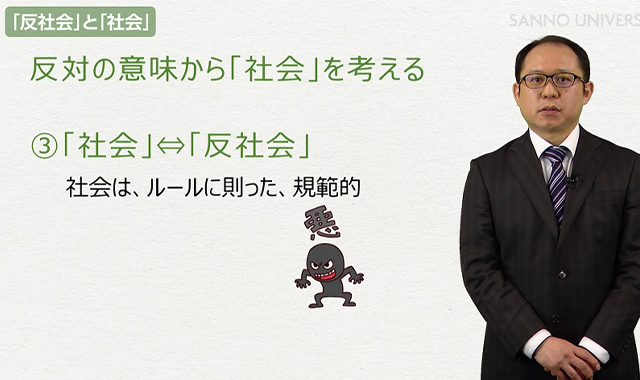 「反社会」と「社会」

SANNO UNIVERS

反対の意味から「社会」を考える

③「社会」⇔「反社会」

社会は、ルールに則った、規範的

悪